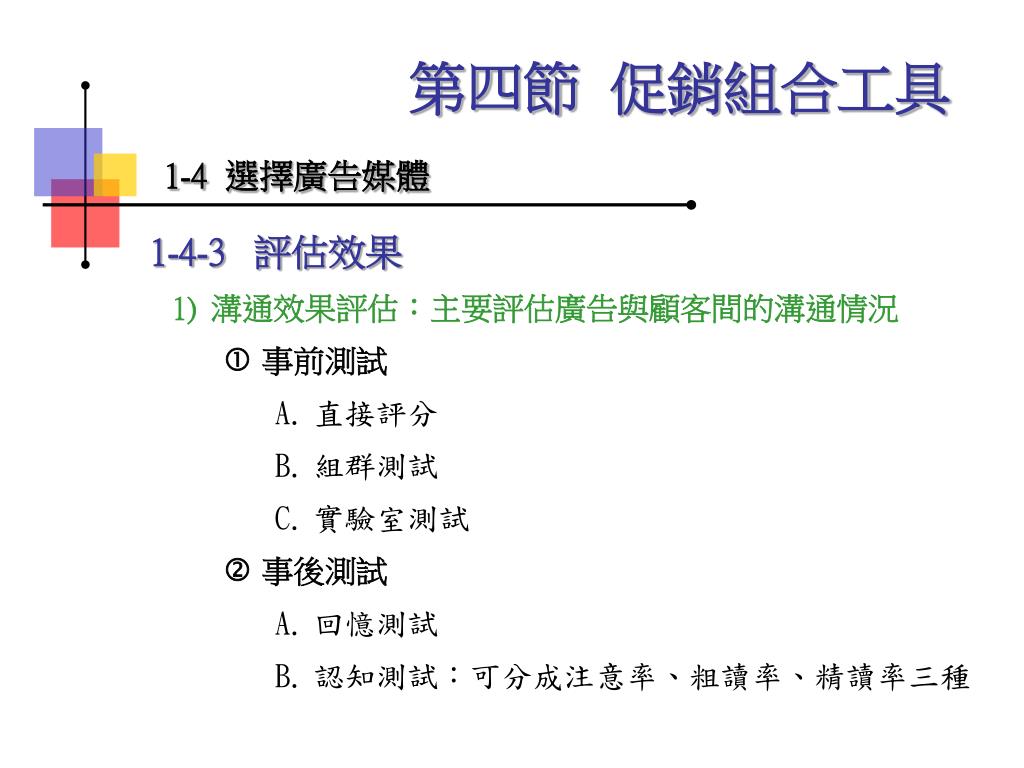 第四節 促銷組合工具

1-4 選擇廣告媒體

1-4-3 評估效果

1) 溝通效果評估：主要評估廣告與顧客間的溝通情況

① 事前測試

A. 直接評分

B. 組群測試

C. 實驗室測試

② 事後測試

A. 回憶測試

B. 認知測試：可分成注意率、粗讀率、精讀率三種